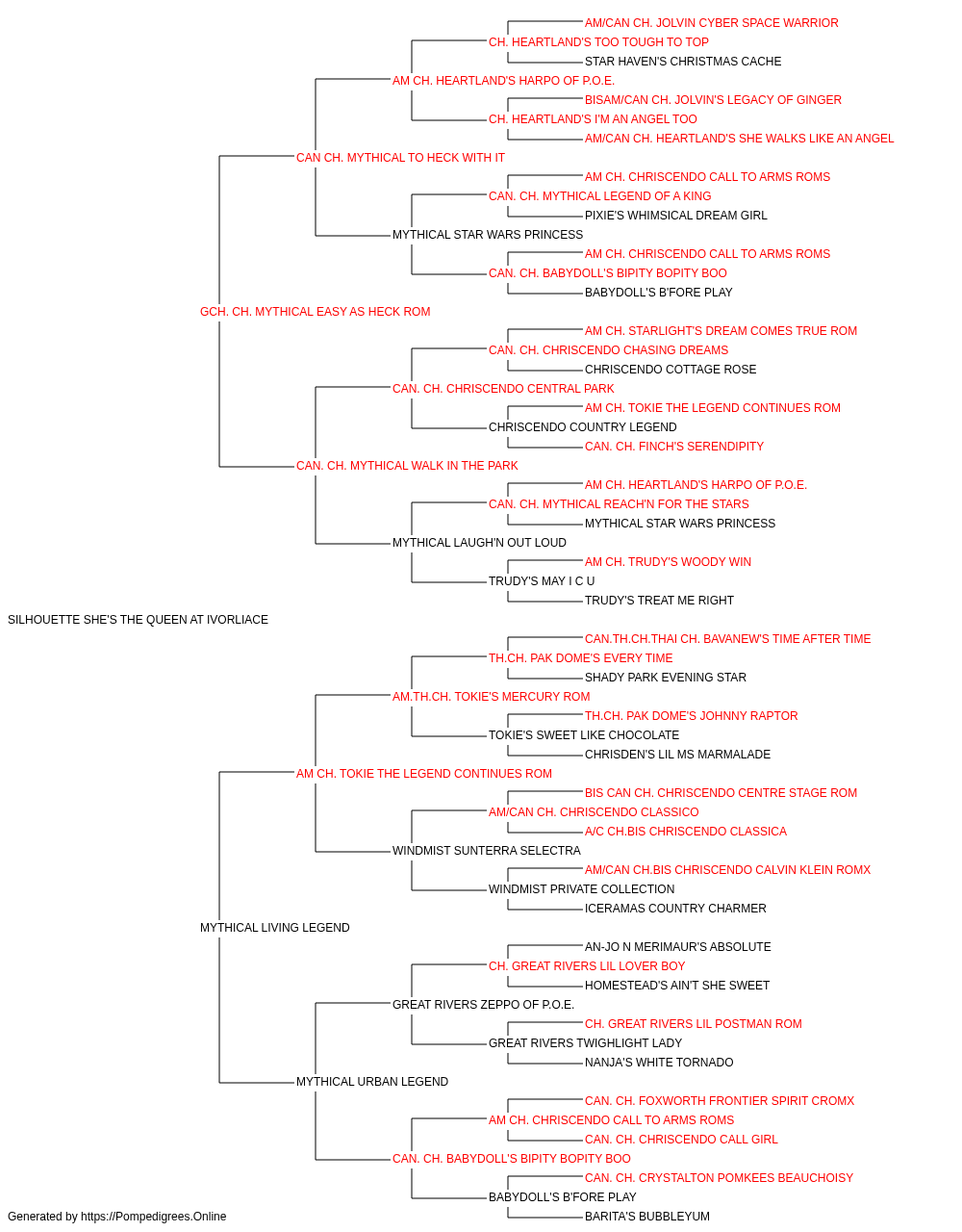 AM/CAN CH. JOLVIN CYBER SPACE WARRIOR
CH. HEARTLAND'S TOO TOUGH TO TOP
STAR HAVEN'S CHRISTMAS CACHE
AM CH. HEARTLAND'S HARPO OF P.O.E.
BISAM/CAN CH. JOLVIN'S LEGACY OF GINGER
CH. HEARTLAND'S I'M AN ANGEL TOO
AM/CAN CH. HEARTLAND'S SHE WALKS LIKE AN ANGEL
CAN CH. MYTHICAL TO HECK WITH IT
AM CH. CHRISCENDO CALL TO ARMS ROMS
CAN. CH. MYTHICAL LEGEND OF A KING
PIXIE'S WHIMSICAL DREAM GIRL
MYTHICAL STAR WARS PRINCESS
AM CH. CHRISCENDO CALL TO ARMS ROMS
CAN. CH. BABYDOLL'S BIPITY BOPITY BOO
BABYDOLL'S B'FORE PLAY
GCH. CH. MYTHICAL EASY AS HECK ROM
AM CH. STARLIGHT'S DREAM COMES TRUE ROM
CAN. CH. CHRISCENDO CHASING DREAMS
CHRISCENDO COTTAGE ROSE
CAN. CH. CHRISCENDO CENTRAL PARK
AM CH. TOKIE THE LEGEND CONTINUES ROM
CHRISCENDO COUNTRY LEGEND
CAN. CH. FINCH'S SERENDIPITY
CAN. CH. MYTHICAL WALK IN THE PARK
AM CH. HEARTLAND'S HARPO OF P.O.E.
CAN. CH. MYTHICAL REACH'N FOR THE STARS
MYTHICAL STAR WARS PRINCESS
MYTHICAL LAUGH'N OUT LOUD
AM CH. TRUDY'S WOODY WIN
TRUDY'S MAY I C U
TRUDY'S TREAT ME RIGHT
SILHOUETTE SHE'S THE QUEEN AT IVORLIACE
CAN.TH.CH.THAI CH. BAVANEW'S TIME AFTER TIME
TH.CH. PAK DOME'S EVERY TIME
SHADY PARK EVENING STAR
AM.TH.CH. TOKIE'S MERCURY ROM
TH.CH. PAK DOME'S JOHNNY RAPTOR
TOKIE'S SWEET LIKE CHOCOLATE
CHRISDEN'S LIL MS MARMALADE
AM CH. TOKIE THE LEGEND CONTINUES ROM
BIS CAN CH. CHRISCENDO CENTRE STAGE ROM
AM/CAN CH. CHRISCENDO CLASSICO
A/C CH.BIS CHRISCENDO CLASSICA
WINDMIST SUNTERRA SELECTRA
AM/CAN CH.BIS CHRISCENDO CALVIN KLEIN ROMX
WINDMIST PRIVATE COLLECTION
ICERAMAS COUNTRY CHARMER
MYTHICAL LIVING LEGEND
AN-JO N MERIMAUR'S ABSOLUTE
CH. GREAT RIVERS LIL LOVER BOY
HOMESTEAD'S AIN'T SHE SWEET
GREAT RIVERS ZEPPO OF P.O.E.
CH. GREAT RIVERS LIL POSTMAN ROM
GREAT RIVERS TWIGHLIGHT LADY
NANJA'S WHITE TORNADO
MYTHICAL URBAN LEGEND
CAN. CH. FOXWORTH FRONTIER SPIRIT CROMX
AM CH. CHRISCENDO CALL TO ARMS ROMS
CAN. CH. CHRISCENDO CALL GIRL
CAN. CH. BABYDOLL'S BIPITY BOPITY BOO
CAN. CH. CRYSTALTON POMKEES BEAUCHOISY
BABYDOLL'S B'FORE PLAY
BARITA'S BUBBLEYUM
Generated by https://Pompedigrees.Online